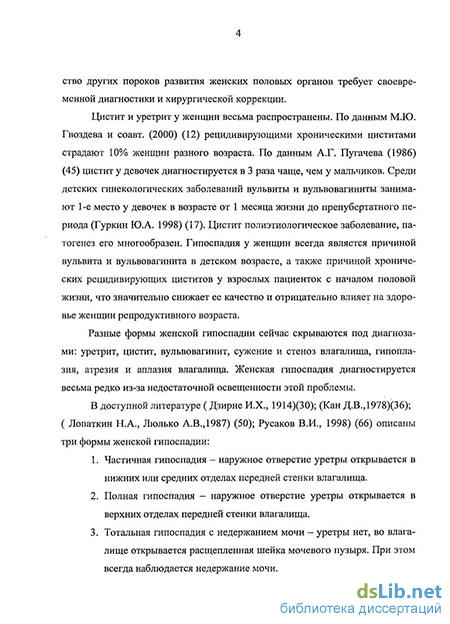 4

ство других пороков развития женских половых органов требует своевременной диагностики и хирургической коррекции.

Цистит и уретрит у женщин весьма распространены. По данным М.Ю. Гвоздева и соавт. (2000) (12) рецидивирующими хроническими циститами страдают 10% женщин разного возраста. По данным А.Г. Пугачева (1986) (45) цистит у девочек диагностируется в 3 раза чаще, чем у мальчиков. Среди детских гинекологических заболеваний вульвиты и вульвовагиниты занимают 1-е место у девочек в возрасте от 1 месяца жизни до препубертатного периода (Гуркин Ю.А. 1998) (17). Цистит полиэтиологическое заболевание, патогенез его многообразен. Гипоспадия у женщин всегда является причиной вульвита и вульвовагинита в детском возрасте, а также причиной хронических рецидивирующих циститов у взрослых пациенток с началом половой жизни, что значительно снижает ее качество и отрицательно влияет на здоровье женщин репродуктивного возраста.

Разные формы женской гипоспадии сейчас скрываются под диагнозами: уретрит, цистит, вульвовагинит, сужение и стеноз влагалища, гипоплазия, атрезия и аплазия влагалища. Женская гипоспадия диагностируется весьма редко из-за недостаточной освещенности этой проблемы.

В доступной литературе ( Дзирне И.Х., 1914)(30); (Кан Д.В.,1978)(36); ( Лопаткин Н.А., Люлько А.В.,1987) (50); Русаков В.И., 1998) (66) описаны три формы женской гипоспадии:

1. Частичная гипоспадия – наружное отверстие уретры открывается в нижних или средних отделах передней стенки влагалища.

2. Полная гипоспадия – наружное отверстие уретры открывается в верхних отделах передней стенки влагалища.

3. Тотальная гипоспадия с недержанием мочи – уретры нет, во влагалище открывается расщепленная шейка мочевого пузыря. При этом всегда наблюдается недержание мочи.

dsLib.net
библиотека диссертаций